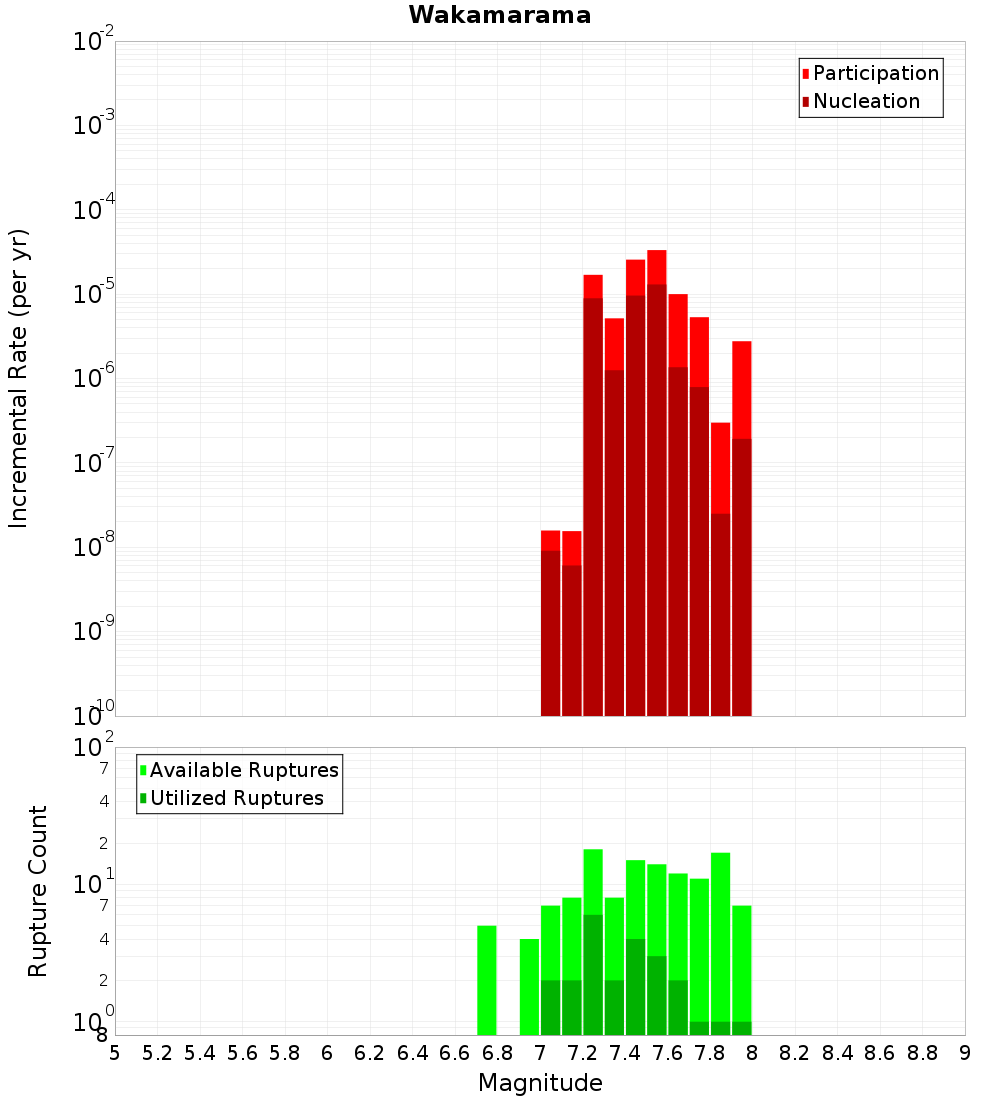 Wakamarama

Participation
Nucleation

Incremental Rate (per yr)

$10^{-2}$
$10^{-3}$
$10^{-4}$
$10^{-5}$
$10^{-6}$
$10^{-7}$
$10^{-8}$
$10^{-9}$
$10^{-10}$

Available Ruptures
Utilized Ruptures

Rupture Count

$10^{2}$
7
4
2
$10^{1}$
7
4
2
$10^{0}$
8

5 5.2 5.4 5.6 5.8 6 6.2 6.4 6.6 6.8 7 7.2 7.4 7.6 7.8 8 8.2 8.4 8.6 8.8 9

Magnitude